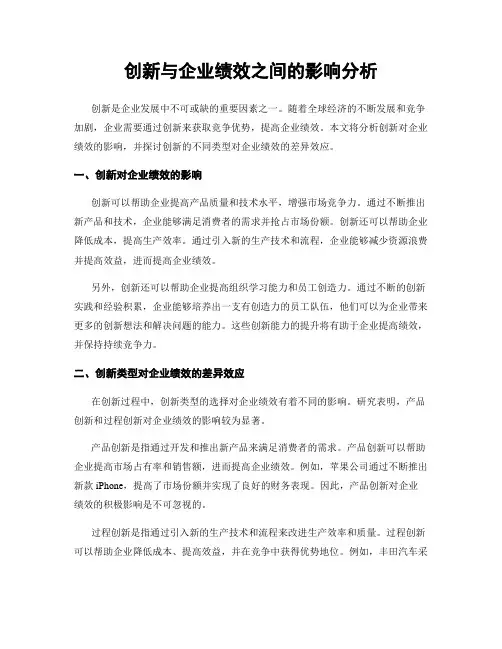 创新与企业绩效之间的影响分析

创新是企业发展中不可或缺的重要因素之一。随着全球经济的不断发展和竞争加剧，企业需要通过创新来获取竞争优势，提高企业绩效。本文将分析创新对企业绩效的影响，并探讨创新的不同类型对企业绩效的差异效应。

一、创新对企业绩效的影响

创新可以帮助企业提高产品质量和技术水平，增强市场竞争力。通过不断推出新产品和技术，企业能够满足消费者的需求并抢占市场份额。创新还可以帮助企业降低成本，提高生产效率。通过引入新的生产技术和流程，企业能够减少资源浪费并提高效益，进而提高企业绩效。

另外，创新还可以帮助企业提高组织学习能力和员工创造力。通过不断的创新实践和经验积累，企业能够培养出一支有创造力的员工队伍，他们可以为企业带来更多的创新想法和解决问题的能力。这些创新能力的提升将有助于企业提高绩效，并保持持续竞争力。

二、创新类型对企业绩效的差异效应

在创新过程中，创新类型的选择对企业绩效有着不同的影响。研究表明，产品创新和过程创新对企业绩效的影响较为显著。

产品创新是指通过开发和推出新产品来满足消费者的需求。产品创新可以帮助企业提高市场占有率和销售额，进而提高企业绩效。例如，苹果公司通过不断推出新款 iPhone，提高了市场份额并实现了良好的财务表现。因此，产品创新对企业绩效的积极影响是不可忽视的。

过程创新是指通过引入新的生产技术和流程来改进生产效率和质量。过程创新可以帮助企业降低成本、提高效益，并在竞争中获得优势地位。例如，丰田汽车采